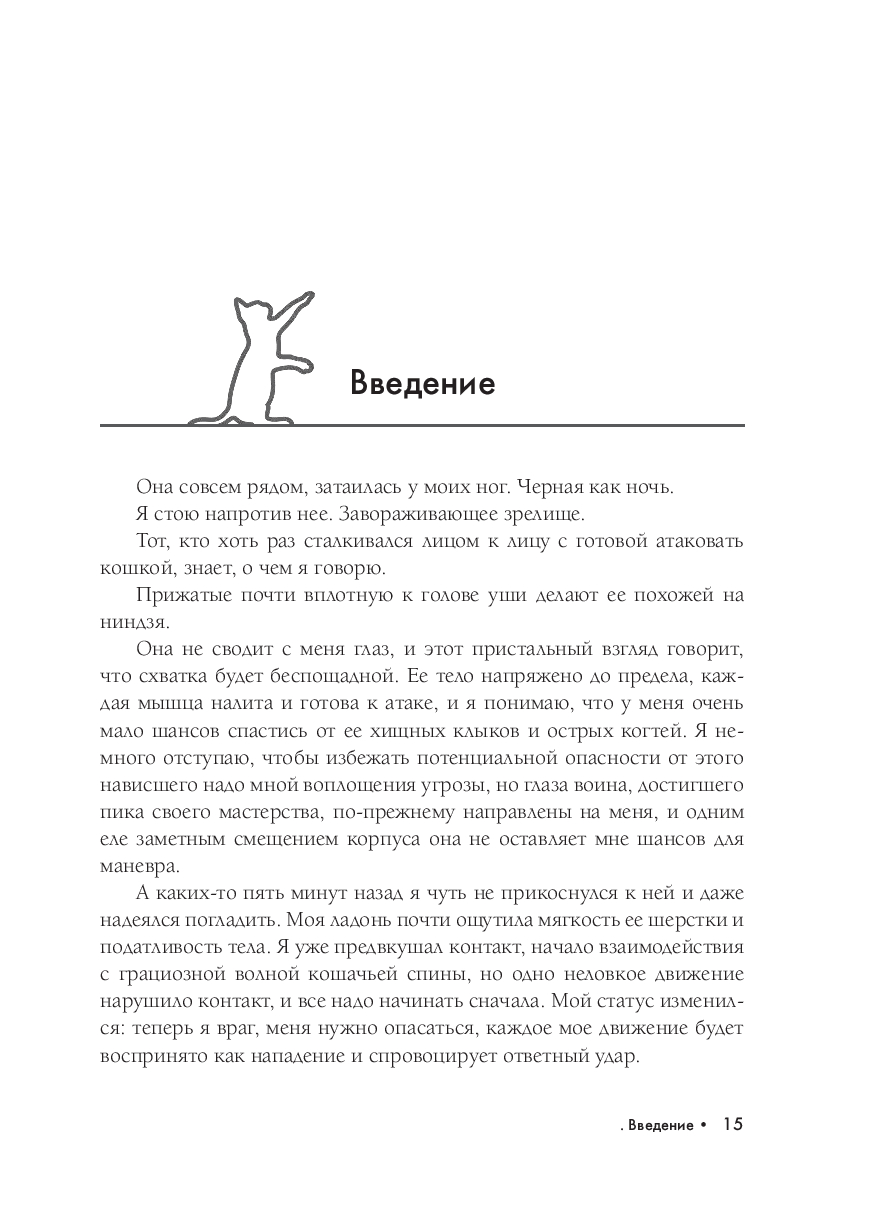 Введение

Она совсем рядом, затаилась у моих ног. Черная как ночь.

Я стою напротив нее. Завораживающее зрелище.

Тот, кто хоть раз сталкивался лицом к лицу с готовой атаковать кошкой, знает, о чем я говорю.

Прижатые почти вплотную к голове уши делают ее похожей на ниндзя.

Она не сводит с меня глаз, и этот пристальный взгляд говорит, что схватка будет беспощадной. Ее тело напряжено до предела, каждая мышца налита и готова к атаке, и я понимаю, что у меня очень мало шансов спастись от ее хищных клыков и острых когтей. Я немного отступаю, чтобы избежать потенциальной опасности от этого нависшего надо мной воплощения угрозы, но глаза воина, достигшего пика своего мастерства, по-прежнему направлены на меня, и одним еле заметным смещением корпуса она не оставляет мне шансов для маневра.

А каких-то пять минут назад я чуть не прикоснулся к ней и даже надеялся погладить. Моя ладонь почти ощутила мягкость ее шерстки и податливость тела. Я уже предвкушал контакт, начало взаимодействия с грациозной волной кошачьей спины, но одно неловкое движение нарушило контакт, и все надо начинать сначала. Мой статус изменился: теперь я враг, меня нужно опасаться, каждое мое движение будет воспринято как нападение и спровоцирует ответный удар.

. Введение • 15